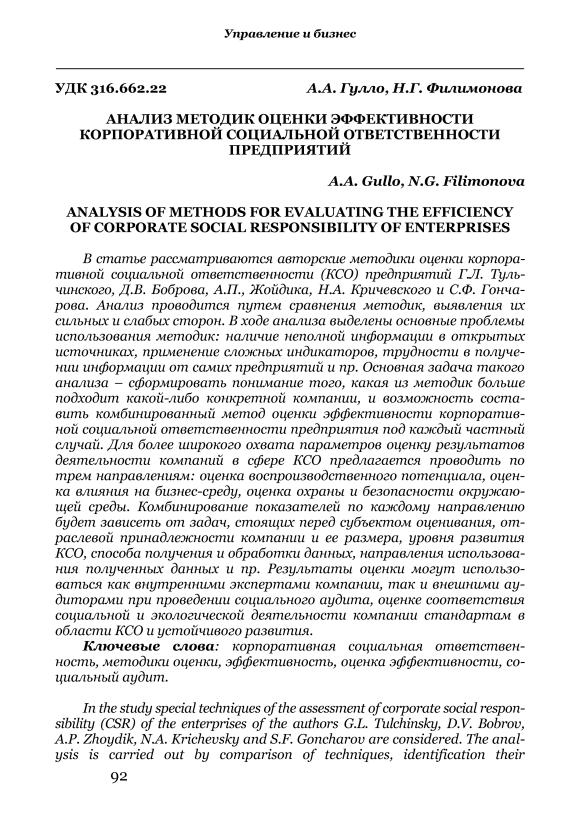 Управление и бизнес

УДК 316.662.22 А.А. Гулло, Н.Г. Филимонова

АНАЛИЗ МЕТОДИК ОЦЕНКИ ЭФФЕКТИВНОСТИ КОРПОРАТИВНОЙ СОЦИАЛЬНОЙ ОТВЕТСТВЕННОСТИ ПРЕДПРИЯТИЙ

A.A. Gullo, N.G. Filimonova

ANALYSIS OF METHODS FOR EVALUATING THE EFFICIENCY OF CORPORATE SOCIAL RESPONSIBILITY OF ENTERPRISES

В статье рассматриваются авторские методики оценки корпоративной социальной ответственности (КСО) предприятий Г.Л. Тульчинского, Д.В. Боброва, А.П., Жойдика, Н.А. Кричевского и С.Ф. Гончарова. Анализ проводится путем сравнения методик, выявления их сильных и слабых сторон. В ходе анализа выделены основные проблемы использования методик: наличие неполной информации в открытых источниках, применение сложных индикаторов, трудности в получении информации от самих предприятий и пр. Основная задача такого анализа – сформировать понимание того, какая из методик больше подходит какой-либо конкретной компании, и возможность составить комбинированный метод оценки эффективности корпоративной социальной ответственности предприятия под каждый частный случай. Для более широкого охвата параметров оценку результатов деятельности компаний в сфере КСО предлагается проводить по трем направлениям: оценка воспроизводственного потенциала, оценка влияния на бизнес-среду, оценка охраны и безопасности окружающей среды. Комбинирование показателей по каждому направлению будет зависеть от задач, стоящих перед субъектом оценивания, отраслевой принадлежности компании и ее размера, уровня развития КСО, способа получения и обработки данных, направления использования полученных данных и пр. Результаты оценки могут использоваться как внутренними экспертами компании, так и внешними аудиторами при проведении социального аудита, оценке соответствия социальной и экологической деятельности компании стандартам в области КСО и устойчивого развития.

Ключевые слова: корпоративная социальная ответственность, методики оценки, эффективность, оценка эффективности, социальный аудит.

In the study special techniques of the assessment of corporate social responsibility (CSR) of the enterprises of the authors G.L. Tulchinsky, D.V. Bobrov, A.P. Zhoydik, N.A. Krichevsky and S.F. Goncharov are considered. The analysis is carried out by comparison of techniques, identification their

92